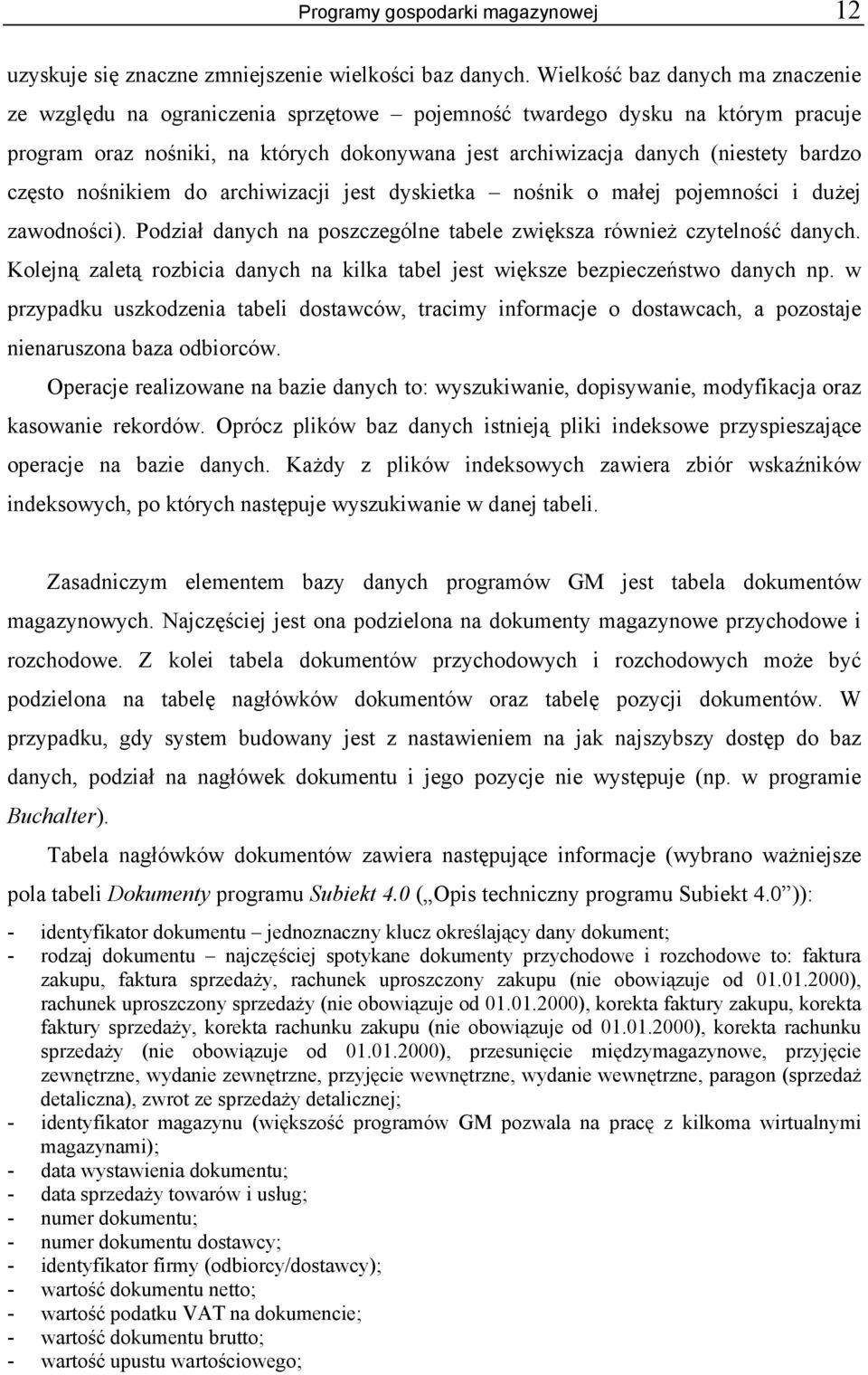 Programy gospodarki magazynowej 12

uzyskuje się znaczne zmniejszenie wielkości baz danych. Wielkość baz danych ma znaczenie ze względu na ograniczenia sprzętowe – pojemność twardego dysku na którym pracuje program oraz nośniki, na których dokonywana jest archiwizacja danych (niestety bardzo często nośnikiem do archiwizacji jest dyskietka – nośnik o małej pojemności i dużej zawodności). Podział danych na poszczególne tabele zwiększa również czytelność danych. Kolejną zaletą rozbicia danych na kilka tabel jest większe bezpieczeństwo danych np. w przypadku uszkodzenia tabeli dostawców, tracimy informacje o dostawcach, a pozostaje nienaruszona baza odbiorców.

Operacje realizowane na bazie danych to: wyszukiwanie, dopisywanie, modyfikacja oraz kasowanie rekordów. Oprócz plików baz danych istnieją pliki indeksowe przyspieszające operacje na bazie danych. Każdy z plików indeksowych zawiera zbiór wskaźników indeksowych, po których następuje wyszukiwanie w danej tabeli.

Zasadniczym elementem bazy danych programów GM jest tabela dokumentów magazynowych. Najczęściej jest ona podzielona na dokumenty magazynowe przychodowe i rozchodowe. Z kolei tabela dokumentów przychodowych i rozchodowych może być podzielona na tabelę nagłówków dokumentów oraz tabelę pozycji dokumentów. W przypadku, gdy system budowany jest z nastawieniem na jak najszybszy dostęp do baz danych, podział na nagłówek dokumentu i jego pozycje nie występuje (np. w programie Buchalter).

Tabela nagłówków dokumentów zawiera następujące informacje (wybrano ważniejsze pola tabeli Dokumenty programu Subiekt 4.0 („Opis techniczny programu Subiekt 4.0”)):

- identyfikator dokumentu – jednoznaczny klucz określający dany dokument;
- rodzaj dokumentu – najczęściej spotykane dokumenty przychodowe i rozchodowe to: faktura zakupu, faktura sprzedaży, rachunek uproszczony zakupu (nie obowiązuje od 01.01.2000), rachunek uproszczony sprzedaży (nie obowiązuje od 01.01.2000), korekta faktury zakupu, korekta faktury sprzedaży, korekta rachunku zakupu (nie obowiązuje od 01.01.2000), korekta rachunku sprzedaży (nie obowiązuje od 01.01.2000), przesunięcie międzymagazynowe, przyjęcie zewnętrzne, wydanie zewnętrzne, przyjęcie wewnętrzne, wydanie wewnętrzne, paragon (sprzedaż detaliczna), zwrot ze sprzedaży detalicznej;
- identyfikator magazynu (większość programów GM pozwala na pracę z kilkoma wirtualnymi magazynami);
- data wystawienia dokumentu;
- data sprzedaży towarów i usług;
- numer dokumentu;
- numer dokumentu dostawcy;
- identyfikator firmy (odbiorcy/dostawcy);
- wartość dokumentu netto;
- wartość podatku VAT na dokumencie;
- wartość dokumentu brutto;
- wartość upustu wartościowego;